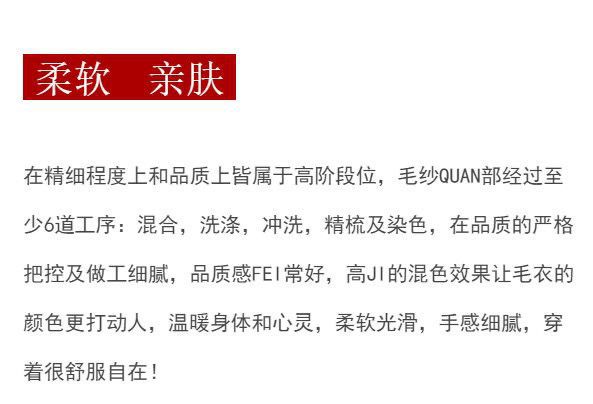 柔软 亲肤

在精细程度上和品质上皆属于高阶段位，毛纱QUAN部经过至少6道工序：混合，洗涤，冲洗，精梳及染色，在品质的严格把控及做工细腻，品质感FEI常好，高JI的混色效果让毛衣的颜色更打动人，温暖身体和心灵，柔软光滑，手感细腻，穿着很舒服自在！